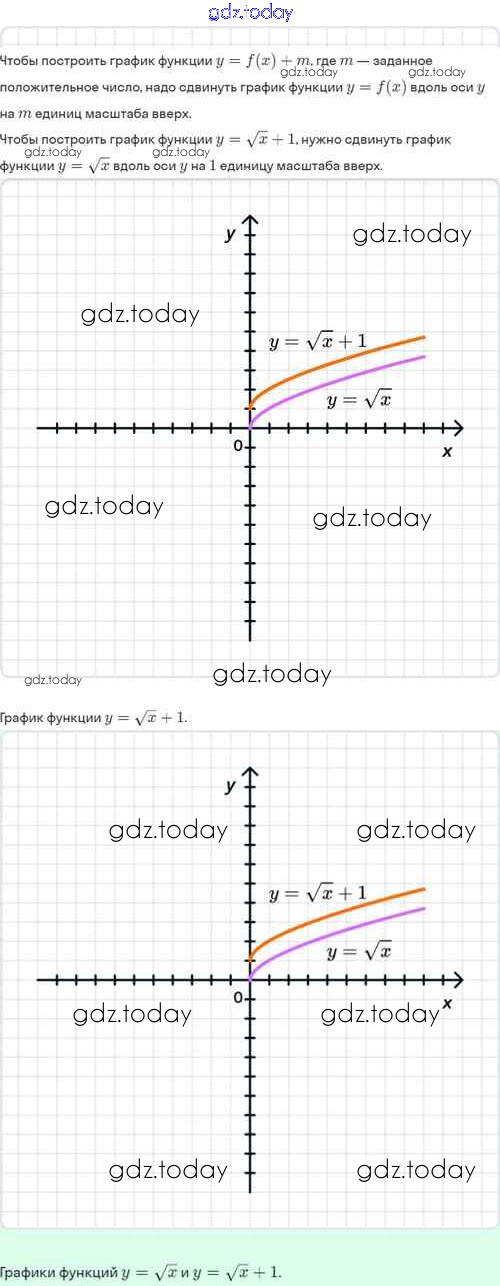 gdz.today

Чтобы построить график функции $y = f(x) + m$, где $m$ — заданное положительное число, надо сдвинуть график функции $y = f(x)$ вдоль оси $y$ на $m$ единиц масштаба вверх.

gdz.today gdz.today

Чтобы построить график функции $y = \sqrt{x} + 1$, нужно сдвинуть график функции $y = \sqrt{x}$ вдоль оси $y$ на $1$ единицу масштаба вверх.

gdz.today gdz.today

$y$
gdz.today
gdz.today
$y = \sqrt{x} + 1$
$y = \sqrt{x}$
0
$x$
gdz.today
gdz.today
gdz.today
gdz.today

График функции $y = \sqrt{x} + 1$.

$y$
gdz.today
gdz.today
$y = \sqrt{x} + 1$
$y = \sqrt{x}$
0
$x$
gdz.today
gdz.today
gdz.today
gdz.today

Графики функций $y = \sqrt{x}$ и $y = \sqrt{x} + 1$.